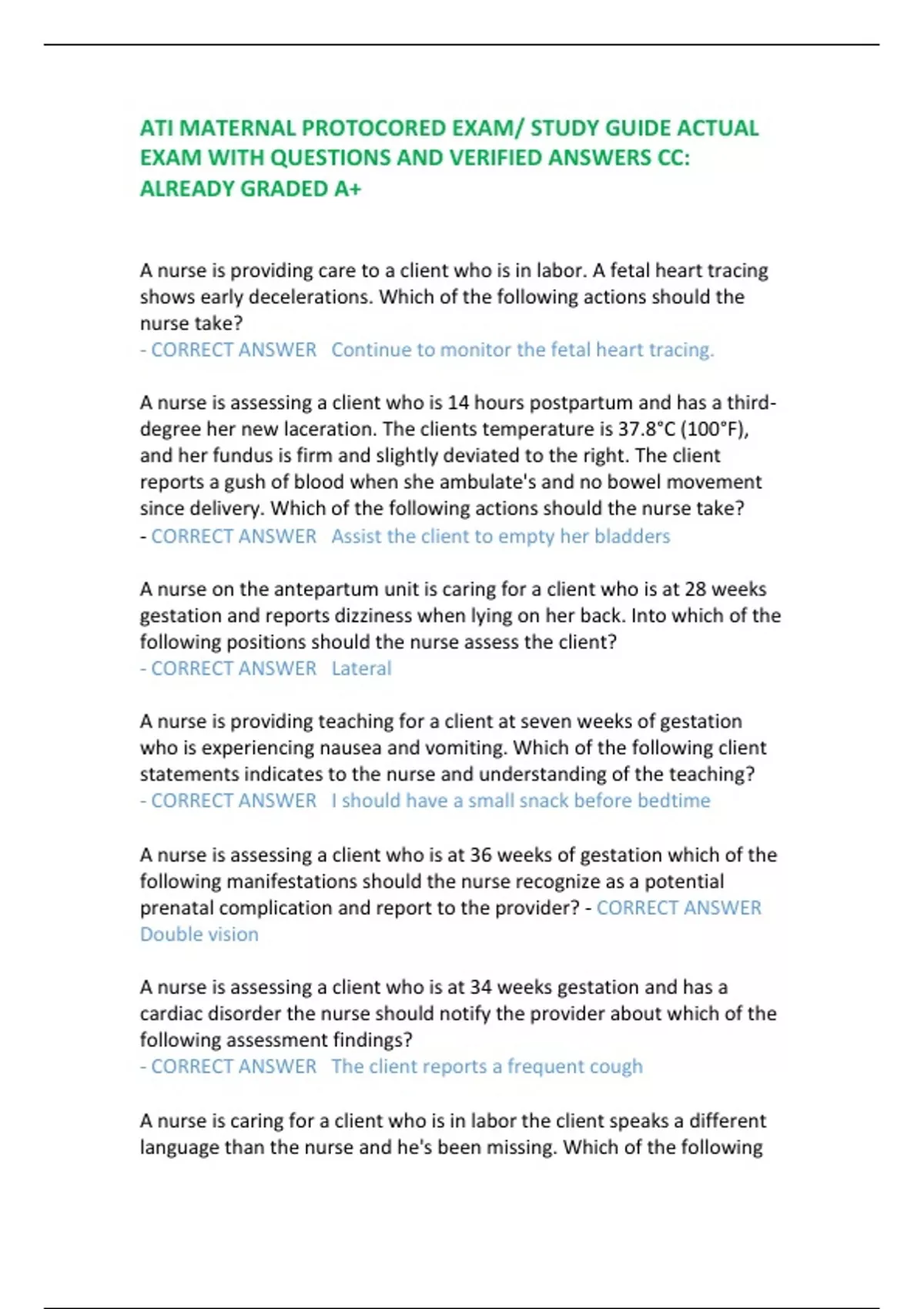 ATI MATERNAL PROTOCORED EXAM/ STUDY GUIDE ACTUAL EXAM WITH QUESTIONS AND VERIFIED ANSWERS CC: ALREADY GRADED A+

A nurse is providing care to a client who is in labor. A fetal heart tracing shows early decelerations. Which of the following actions should the nurse take?
- CORRECT ANSWER Continue to monitor the fetal heart tracing.

A nurse is assessing a client who is 14 hours postpartum and has a third-degree her new laceration. The clients temperature is 37.8°C (100°F), and her fundus is firm and slightly deviated to the right. The client reports a gush of blood when she ambulate's and no bowel movement since delivery. Which of the following actions should the nurse take?
- CORRECT ANSWER Assist the client to empty her bladders

A nurse on the antepartum unit is caring for a client who is at 28 weeks gestation and reports dizziness when lying on her back. Into which of the following positions should the nurse assess the client?
- CORRECT ANSWER Lateral

A nurse is providing teaching for a client at seven weeks of gestation who is experiencing nausea and vomiting. Which of the following client statements indicates to the nurse and understanding of the teaching?
- CORRECT ANSWER I should have a small snack before bedtime

A nurse is assessing a client who is at 36 weeks of gestation which of the following manifestations should the nurse recognize as a potential prenatal complication and report to the provider? - CORRECT ANSWER Double vision

A nurse is assessing a client who is at 34 weeks gestation and has a cardiac disorder the nurse should notify the provider about which of the following assessment findings?
- CORRECT ANSWER The client reports a frequent cough

A nurse is caring for a client who is in labor the client speaks a different language than the nurse and he's been missing. Which of the following